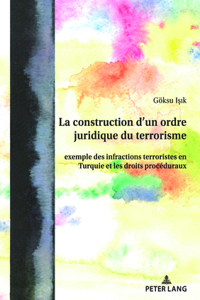 Göksu Işık

La construction d'un ordre juridique du terrorisme

exemple des infractions terroristes en Turquie et les droits procéduraux

PETER LANG